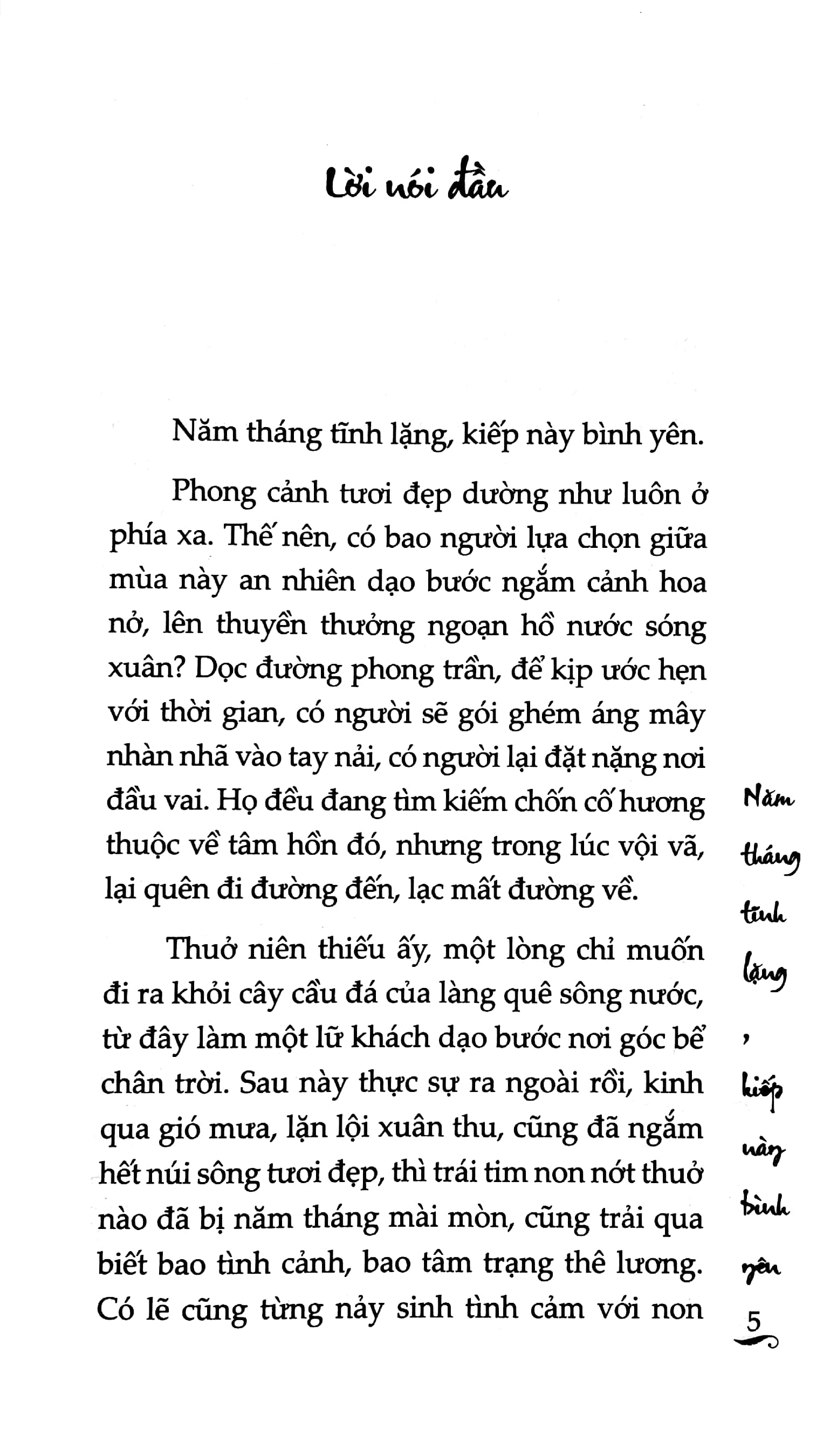 Lời nói đầu

Năm tháng tĩnh lặng, kiếp này bình yên.

Phong cảnh tươi đẹp dường như luôn ở phía xa. Thế nên, có bao người lựa chọn giữa mùa này an nhiên dạo bước ngắm cảnh hoa nở, lên thuyền thưởng ngoạn hồ nước sóng xuân? Dọc đường phong trần, để kịp ước hẹn với thời gian, có người sẽ gói ghém áng mây nhàn nhã vào tay nải, có người lại đặt nặng nơi đầu vai. Họ đều đang tìm kiếm chốn cố hương thuộc về tâm hồn đó, nhưng trong lúc vội vã, lại quên đi đường đến, lạc mất đường về.

Thuở niên thiếu ấy, một lòng chỉ muốn đi ra khỏi cây cầu đá của làng quê sông nước, từ đây làm một lữ khách dạo bước nơi góc bể chân trời. Sau này thực sự ra ngoài rồi, kinh qua gió mưa, lặn lội xuân thu, cũng đã ngắm hết núi sông tươi đẹp, thì trái tim non nớt thuở nào đã bị năm tháng mài mòn, cũng trải qua biết bao tình cảnh, bao tâm trạng thê lương. Có lẽ cũng từng nảy sinh tình cảm với non

Năm tháng tĩnh lặng, kiếp này bình yên

5